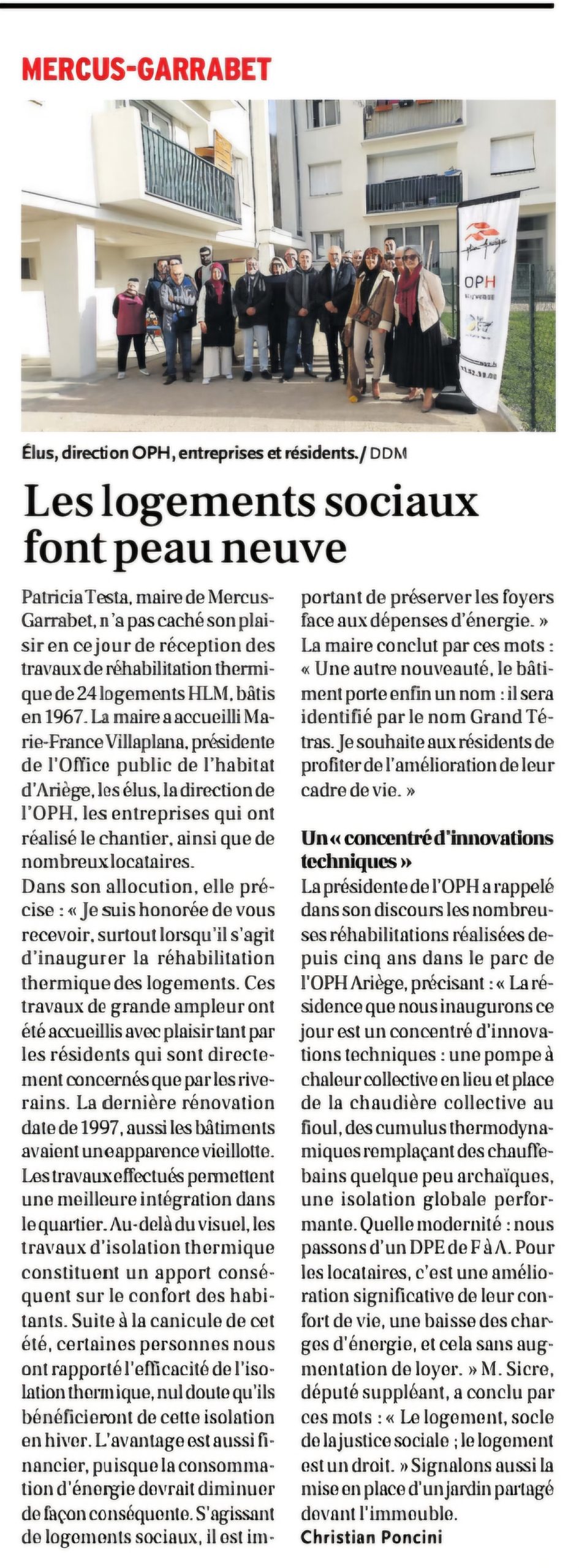 MERCUS-GARRABET

OPH

Élus, direction OPH, entreprises et résidents. / DDM

Les logements sociaux font peau neuve

Patricia Testa, maire de Mercus-Garrabet, n'a pas caché son plaisir en ce jour de réception des travaux de réhabilitation thermique de 24 logements HLM, bâtis en 1967. La maire a accueilli Marie-France Villaplana, présidente de l'Office public de l'habitat d'Ariège, les élus, la direction de l'OPH, les entreprises qui ont réalisé le chantier, ainsi que de nombreux locataires.
Dans son allocution, elle précise : « Je suis honorée de vous recevoir, surtout lorsqu'il s'agit d'inaugurer la réhabilitation thermique des logements. Ces travaux de grande ampleur ont été accueillis avec plaisir tant par les résidents qui sont directement concernés que par les riverains. La dernière rénovation date de 1997, aussi les bâtiments avaient une apparence vieillotte. Les travaux effectués permettent une meilleure intégration dans le quartier. Au-delà du visuel, les travaux d'isolation thermique constituent un apport conséquent sur le confort des habitants. Suite à la canicule de cet été, certaines personnes nous ont rapporté l'efficacité de l'isolation thermique, nul doute qu'ils bénéficieront de cette isolation en hiver. L'avantage est aussi financier, puisque la consommation d'énergie devrait diminuer de façon conséquente. S'agissant de logements sociaux, il est important de préserver les foyers face aux dépenses d'énergie. »
La maire conclut par ces mots : « Une autre nouveauté, le bâtiment porte enfin un nom : il sera identifié par le nom Grand Tétras. Je souhaite aux résidents de profiter de l'amélioration de leur cadre de vie. »

Un « concentré d'innovations techniques »
La présidente de l'OPH a rappelé dans son discours les nombreuses réhabilitations réalisées depuis cinq ans dans le parc de l'OPH Ariège, précisant : « La résidence que nous inaugurons ce jour est un concentré d'innovations techniques : une pompe à chaleur collective en lieu et place de la chaudière collective au fioul, des cumulus thermodynamiques remplaçant des chauffe-bains quelque peu archaïques, une isolation globale performante. Quelle modernité : nous passons d'un DPE de F à A. Pour les locataires, c'est une amélioration significative de leur confort de vie, une baisse des charges d'énergie, et cela sans augmentation de loyer. » M. Sicre, député suppléant, a conclu par ces mots : « Le logement, socle de la justice sociale ; le logement est un droit. » Signalons aussi la mise en place d'un jardin partagé devant l'immeuble.
Christian Poncini